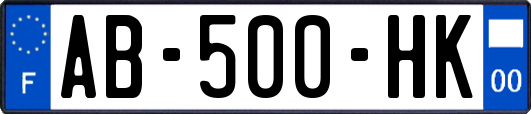 F

AB-500-HK

00